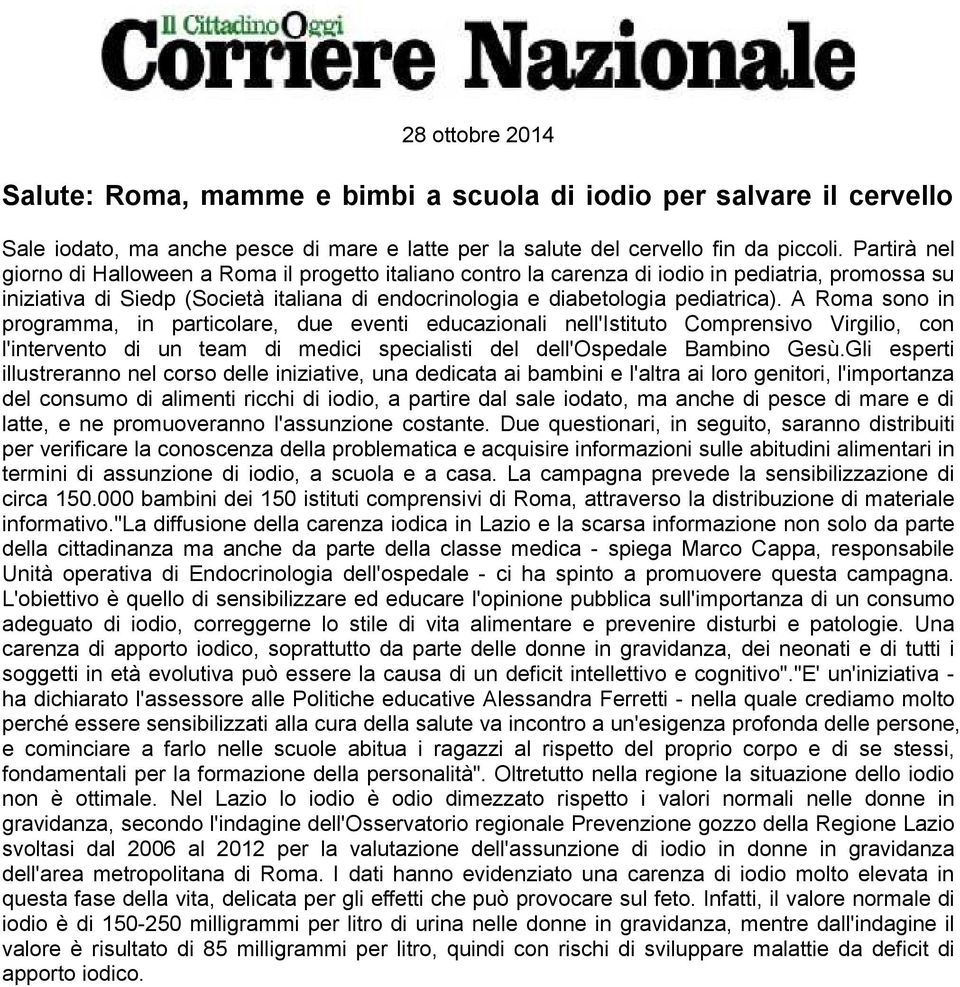 Il Cittadino Oggi
Corriere Nazionale

28 ottobre 2014

Salute: Roma, mamme e bimbi a scuola di iodio per salvare il cervello

Sale iodato, ma anche pesce di mare e latte per la salute del cervello fin da piccoli. Partirà nel giorno di Halloween a Roma il progetto italiano contro la carenza di iodio in pediatria, promossa su iniziativa di Siedp (Società italiana di endocrinologia e diabetologia pediatrica). A Roma sono in programma, in particolare, due eventi educazionali nell'Istituto Comprensivo Virgilio, con l'intervento di un team di medici specialisti del dell'Ospedale Bambino Gesù.Gli esperti illustreranno nel corso delle iniziative, una dedicata ai bambini e l'altra ai loro genitori, l'importanza del consumo di alimenti ricchi di iodio, a partire dal sale iodato, ma anche di pesce di mare e di latte, e ne promuoveranno l'assunzione costante. Due questionari, in seguito, saranno distribuiti per verificare la conoscenza della problematica e acquisire informazioni sulle abitudini alimentari in termini di assunzione di iodio, a scuola e a casa. La campagna prevede la sensibilizzazione di circa 150.000 bambini dei 150 istituti comprensivi di Roma, attraverso la distribuzione di materiale informativo."La diffusione della carenza iodica in Lazio e la scarsa informazione non solo da parte della cittadinanza ma anche da parte della classe medica - spiega Marco Cappa, responsabile Unità operativa di Endocrinologia dell'ospedale - ci ha spinto a promuovere questa campagna. L'obiettivo è quello di sensibilizzare ed educare l'opinione pubblica sull'importanza di un consumo adeguato di iodio, correggerne lo stile di vita alimentare e prevenire disturbi e patologie. Una carenza di apporto iodico, soprattutto da parte delle donne in gravidanza, dei neonati e di tutti i soggetti in età evolutiva può essere la causa di un deficit intellettivo e cognitivo"."E' un'iniziativa - ha dichiarato l'assessore alle Politiche educative Alessandra Ferretti - nella quale crediamo molto perché essere sensibilizzati alla cura della salute va incontro a un'esigenza profonda delle persone, e cominciare a farlo nelle scuole abitua i ragazzi al rispetto del proprio corpo e di se stessi, fondamentali per la formazione della personalità". Oltretutto nella regione la situazione dello iodio non è ottimale. Nel Lazio lo iodio è odio dimezzato rispetto i valori normali nelle donne in gravidanza, secondo l'indagine dell'Osservatorio regionale Prevenzione gozzo della Regione Lazio svoltasi dal 2006 al 2012 per la valutazione dell'assunzione di iodio in donne in gravidanza dell'area metropolitana di Roma. I dati hanno evidenziato una carenza di iodio molto elevata in questa fase della vita, delicata per gli effetti che può provocare sul feto. Infatti, il valore normale di iodio è di 150-250 milligrammi per litro di urina nelle donne in gravidanza, mentre dall'indagine il valore è risultato di 85 milligrammi per litro, quindi con rischi di sviluppare malattie da deficit di apporto iodico.